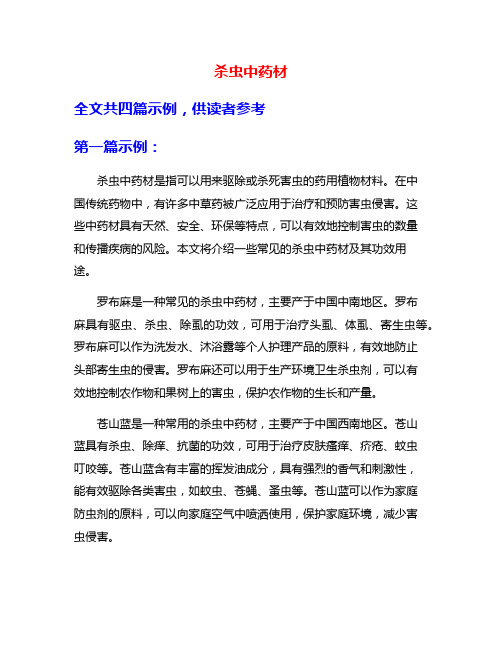 杀虫中药材

全文共四篇示例，供读者参考

第一篇示例：

杀虫中药材是指可以用来驱除或杀死害虫的药用植物材料。在中国传统药物中，有许多中草药被广泛应用于治疗和预防害虫侵害。这些中药材具有天然、安全、环保等特点，可以有效地控制害虫的数量和传播疾病的风险。本文将介绍一些常见的杀虫中药材及其功效用途。

罗布麻是一种常见的杀虫中药材，主要产于中国中南地区。罗布麻具有驱虫、杀虫、除虱的功效，可用于治疗头虱、体虱、寄生虫等。罗布麻可以作为洗发水、沐浴露等个人护理产品的原料，有效地防止头部寄生虫的侵害。罗布麻还可以用于生产环境卫生杀虫剂，可以有效地控制农作物和果树上的害虫，保护农作物的生长和产量。

苍山蓝是一种常用的杀虫中药材，主要产于中国西南地区。苍山蓝具有杀虫、除痒、抗菌的功效，可用于治疗皮肤瘙痒、疥疮、蚊虫叮咬等。苍山蓝含有丰富的挥发油成分，具有强烈的香气和刺激性，能有效驱除各类害虫，如蚊虫、苍蝇、蚤虫等。苍山蓝可以作为家庭防虫剂的原料，可以向家庭空气中喷洒使用，保护家庭环境，减少害虫侵害。